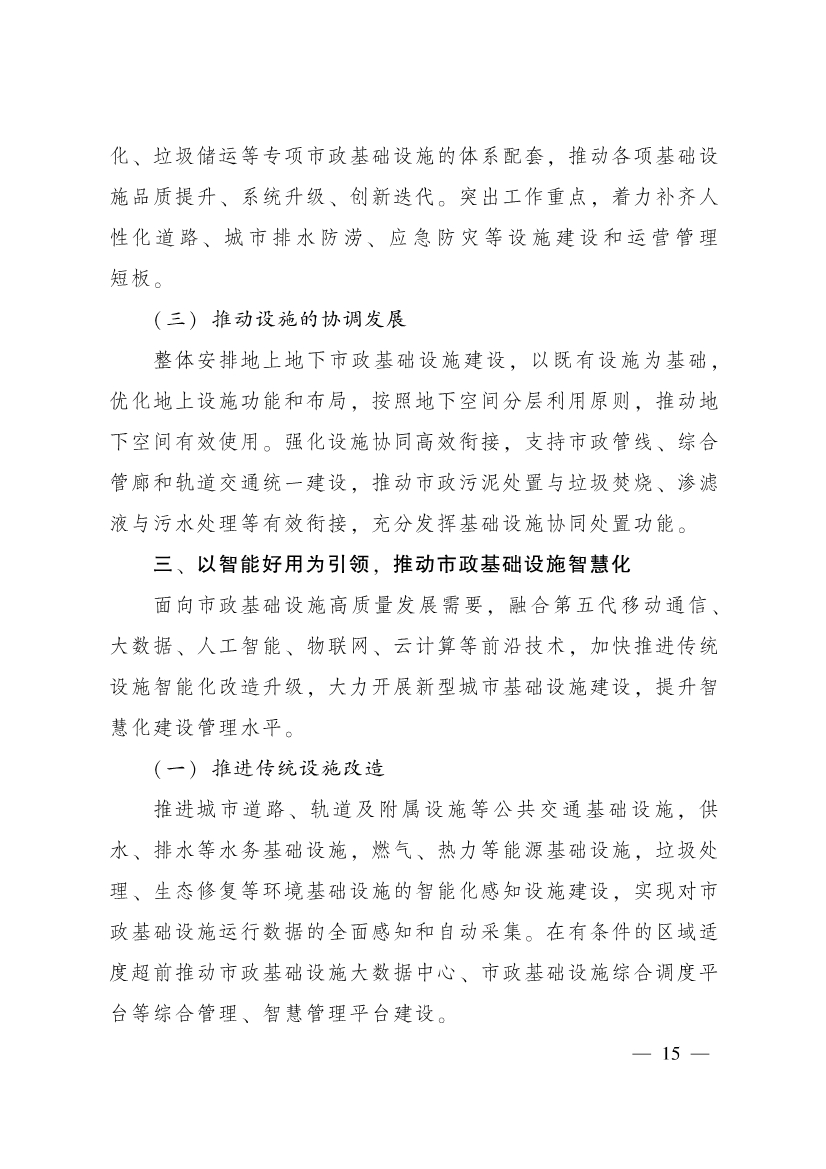 化、垃圾储运等专项市政基础设施的体系配套，推动各项基础设施品质提升、系统升级、创新迭代。突出工作重点，着力补齐人性化道路、城市排水防涝、应急防灾等设施建设和运营管理短板。

（三）推动设施的协调发展

整体安排地上地下市政基础设施建设，以既有设施为基础，优化地上设施功能和布局，按照地下空间分层利用原则，推动地下空间有效使用。强化设施协同高效衔接，支持市政管线、综合管廊和轨道交通统一建设，推动市政污泥处置与垃圾焚烧、渗滤液与污水处理等有效衔接，充分发挥基础设施协同处置功能。

三、以智能好用为引领，推动市政基础设施智慧化

面向市政基础设施高质量发展需要，融合第五代移动通信、大数据、人工智能、物联网、云计算等前沿技术，加快推进传统设施智能化改造升级，大力开展新型城市基础设施建设，提升智慧化建设管理水平。

（一）推进传统设施改造

推进城市道路、轨道及附属设施等公共交通基础设施，供水、排水等水务基础设施，燃气、热力等能源基础设施，垃圾处理、生态修复等环境基础设施的智能化感知设施建设，实现对市政基础设施运行数据的全面感知和自动采集。在有条件的区域适度超前推动市政基础设施大数据中心、市政基础设施综合调度平台等综合管理、智慧管理平台建设。

— 15 —